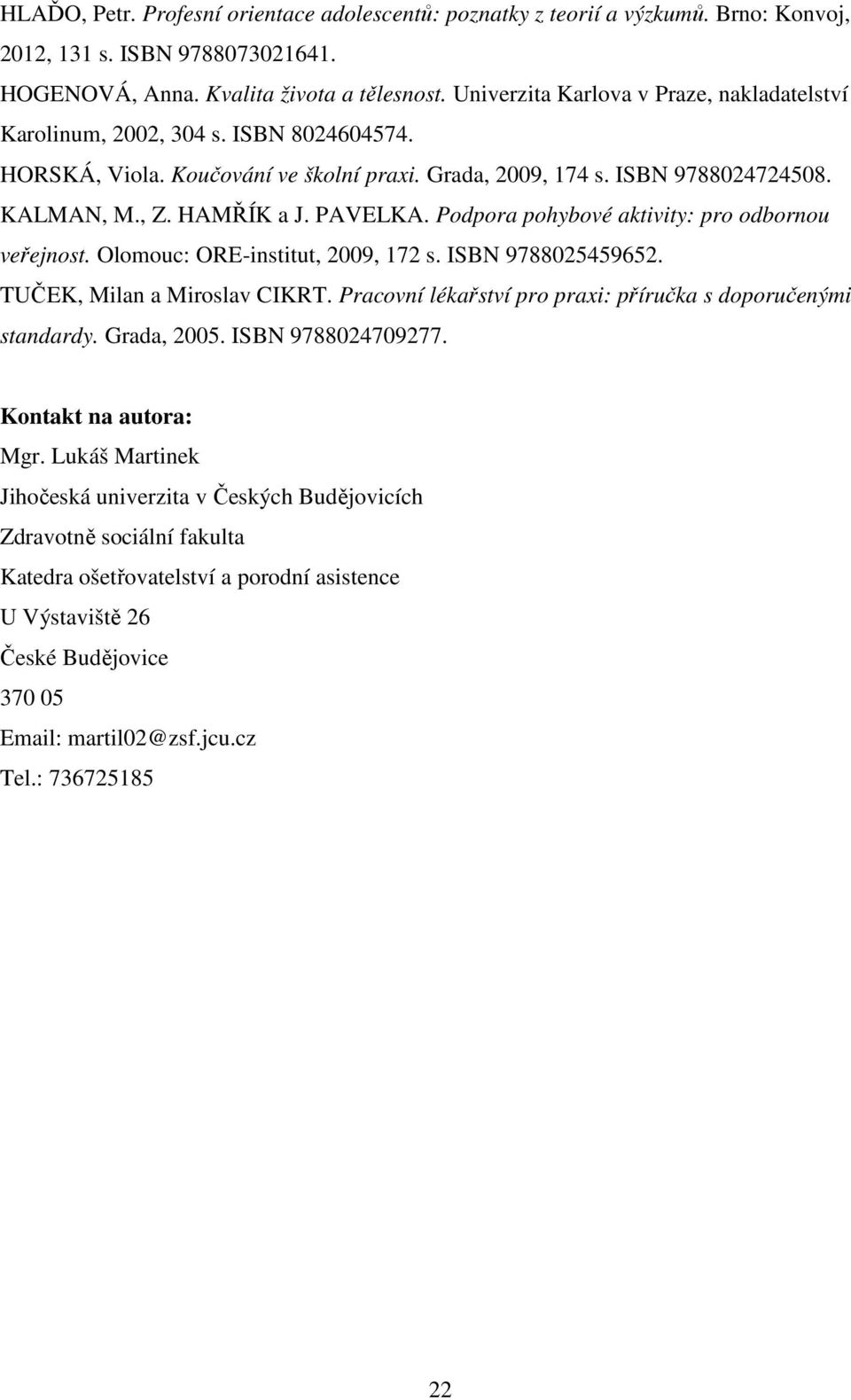 HLAĎO, Petr. Profesní orientace adolescentů: poznatky z teorií a výzkumů. Brno: Konvoj, 2012, 131 s. ISBN 9788073021641.

HOGENOVÁ, Anna. Kvalita života a tělesnost. Univerzita Karlova v Praze, nakladatelství Karolinum, 2002, 304 s. ISBN 8024604574.

HORSKÁ, Viola. Koučování ve školní praxi. Grada, 2009, 174 s. ISBN 9788024724508.

KALMAN, M., Z. HAMŘÍK a J. PAVELKA. Podpora pohybové aktivity: pro odbornou veřejnost. Olomouc: ORE-institut, 2009, 172 s. ISBN 9788025459652.

TUČEK, Milan a Miroslav CIKRT. Pracovní lékařství pro praxi: příručka s doporučenými standardy. Grada, 2005. ISBN 9788024709277.

Kontakt na autora:

Mgr. Lukáš Martinek

Jihočeská univerzita v Českých Budějovicích

Zdravotně sociální fakulta

Katedra ošetřovatelství a porodní asistence

U Výstaviště 26

České Budějovice

370 05

Email: martil02@zsf.jcu.cz

Tel.: 736725185

22